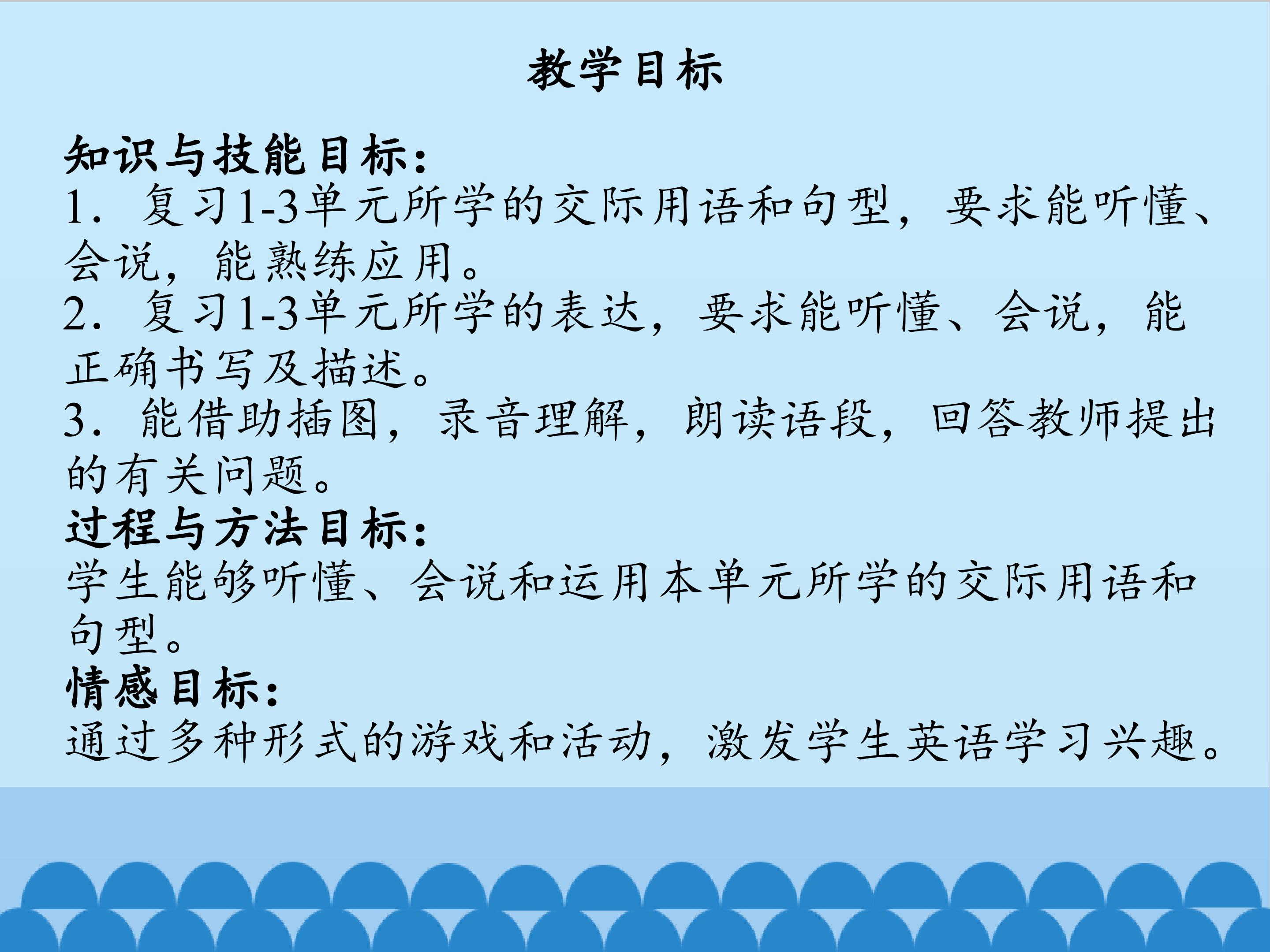 教学目标

知识与技能目标:
1.复习1-3单元所学的交际用语和句型，要求能听懂、会说，能熟练应用。
2.复习1-3单元所学的表达，要求能听懂、会说，能正确书写及描述。
3.能借助插图，录音理解，朗读语段，回答教师提出的有关问题。
过程与方法目标:
学生能够听懂、会说和运用本单元所学的交际用语和句型。
情感目标:
通过多种形式的游戏和活动，激发学生英语学习兴趣。